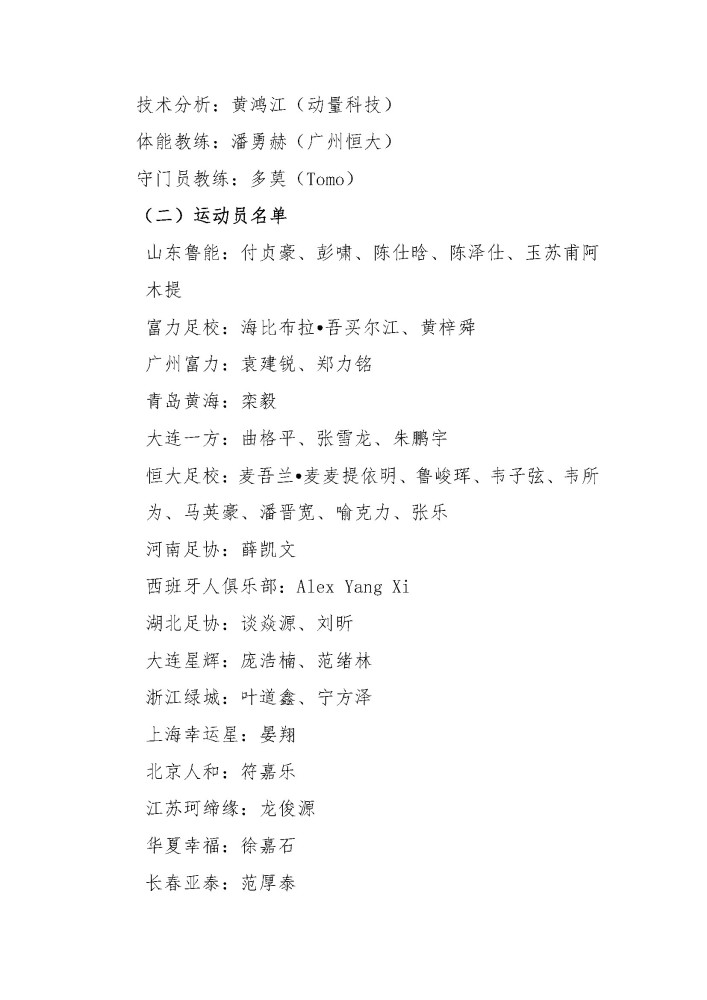 技术分析：黄鸿江（动量科技）

体能教练：潘勇赫（广州恒大）

守门员教练：多莫（Tomo）

（二）运动员名单

山东鲁能：付贞豪、彭啸、陈仕晗、陈泽仕、玉苏甫阿木提

富力足校：海比布拉•吾买尔江、黄梓舜

广州富力：袁建锐、郑力铭

青岛黄海：栾毅

大连一方：曲格平、张雪龙、朱鹏宇

恒大足校：麦吾兰•麦麦提依明、鲁峻珲、韦子弦、韦所为、马英豪、潘晋宽、喻克力、张乐

河南足协：薛凯文

西班牙人俱乐部：Alex Yang Xi

湖北足协：谈焱源、刘昕

大连星辉：庞浩楠、范绪林

浙江绿城：叶道鑫、宁方泽

上海幸运星：晏翔

北京人和：符嘉乐

江苏珂缔缘：龙俊源

华夏幸福：徐嘉石

长春亚泰：范厚泰